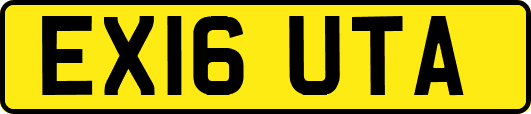 EX16 UTA